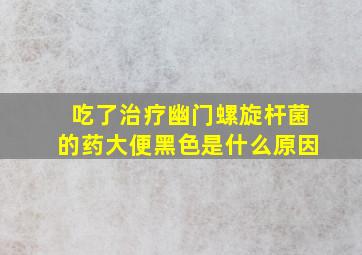 吃了治疗幽门螺旋杆菌的药大便黑色是什么原因